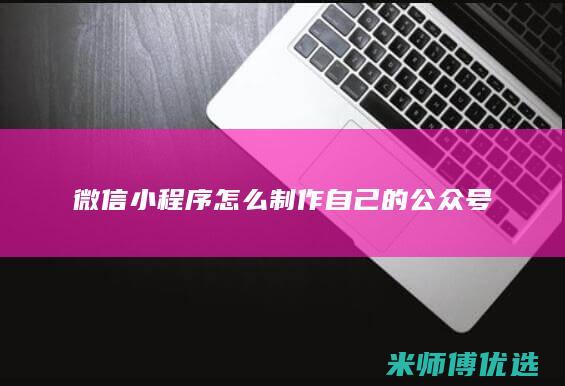 微信小程序怎么制作自己的公众号

米师傅优选